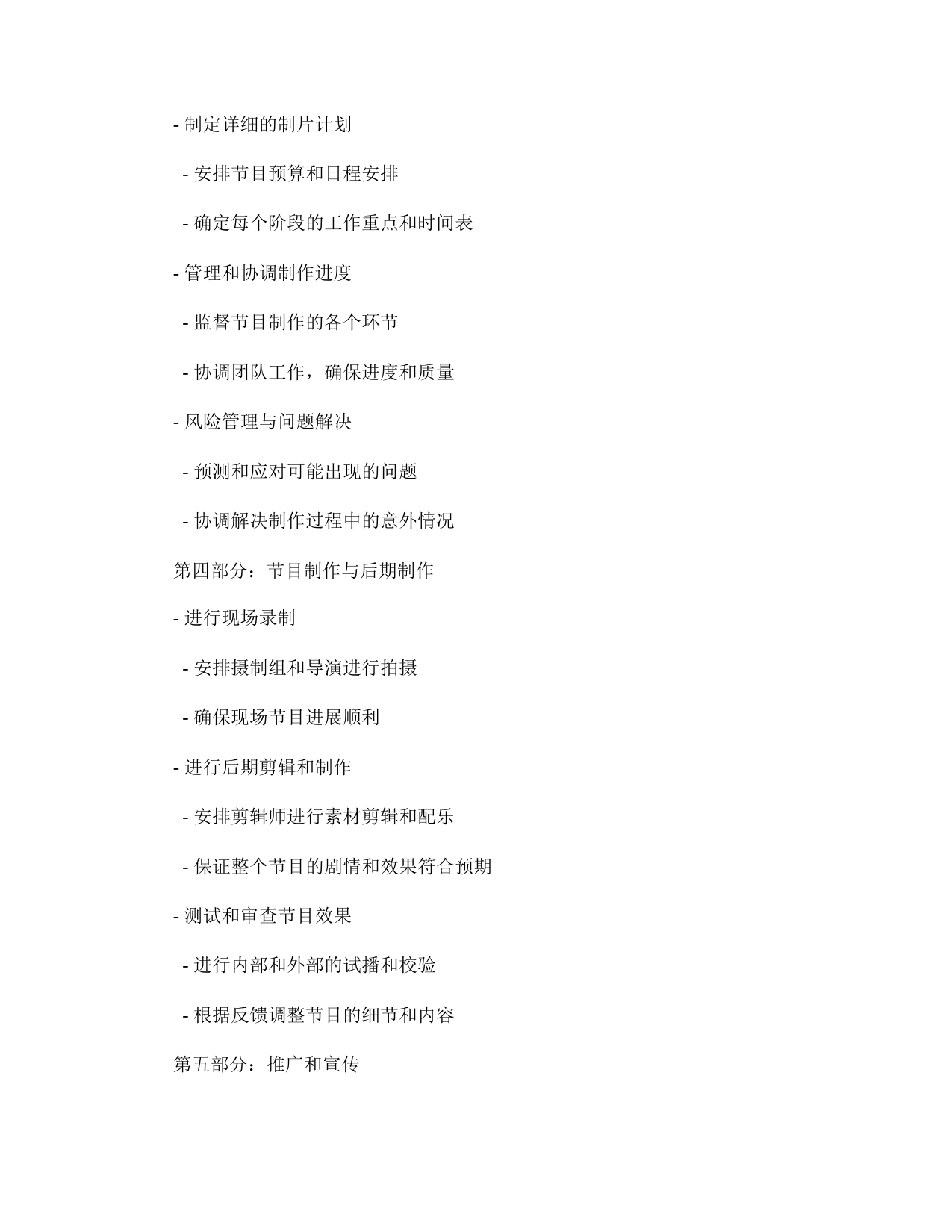 - 制定详细的制片计划

 - 安排节目预算和日程安排

 - 确定每个阶段的工作重点和时间表

- 管理和协调制作进度

 - 监督节目制作的各个环节

 - 协调团队工作，确保进度和质量

- 风险管理与问题解决

 - 预测和应对可能出现的问题

 - 协调解决制作过程中的意外情况

第四部分：节目制作与后期制作

- 进行现场录制

 - 安排摄制组和导演进行拍摄

 - 确保现场节目进展顺利

- 进行后期剪辑和制作

 - 安排剪辑师进行素材剪辑和配乐

 - 保证整个节目的剧情和效果符合预期

- 测试和审查节目效果

 - 进行内部和外部的试播和校验

 - 根据反馈调整节目的细节和内容

第五部分：推广和宣传